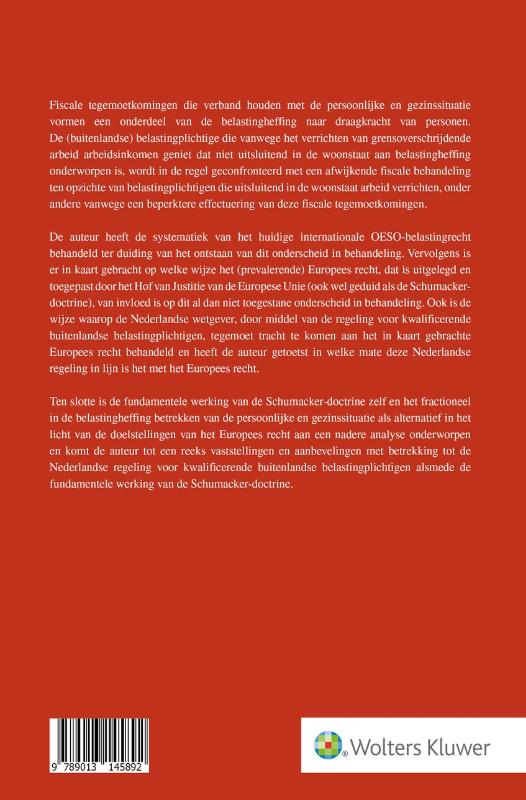 Fiscale tegemoetkomingen die verband houden met de persoonlijke en gezinssituatie vormen een onderdeel van de belastingheffing naar draagkracht van personen. De (buitenlandse) belastingplichtige die vanwege het verrichten van grensoverschrijdende arbeid arbeidsinkomen geniet dat niet uitsluitend in de woonstaat aan belastingheffing onderworpen is, wordt in de regel geconfronteerd met een afwijkende fiscale behandeling ten opzichte van belastingplichtigen die uitsluitend in de woonstaat arbeid verrichten, onder andere vanwege een beperktere effectuering van deze fiscale tegemoetkomingen.

De auteur heeft de systematiek van het huidige internationale OESO-belastingrecht behandeld ter duiding van het ontstaan van dit onderscheid in behandeling. Vervolgens is er in kaart gebracht op welke wijze het (prevalerende) Europees recht, dat is uitgelegd en toegepast door het Hof van Justitie van de Europese Unie (ook wel geduid als de Schumacker-doctrine), van invloed is op dit al dan niet toegestane onderscheid in behandeling. Ook is de wijze waarop de Nederlandse wetgever, door middel van de regeling voor kwalificerende buitenlandse belastingplichtigen, tegemoet tracht te komen aan het in kaart gebrachte Europees recht behandeld en heeft de auteur getoetst in welke mate deze Nederlandse regeling in lijn is het met het Europees recht.

Ten slotte is de fundamentele werking van de Schumacker-doctrine zelf en het fractioneel in de belastingheffing betrekken van de persoonlijke en gezinssituatie als alternatief in het licht van de doelstellingen van het Europees recht aan een nadere analyse onderworpen en komt de auteur tot een reeks vaststellingen en aanbevelingen met betrekking tot de Nederlandse regeling voor kwalificerende buitenlandse belastingplichtigen alsmede de fundamentele werking van de Schumacker-doctrine.

9 789013 145892

Wolters Kluwer